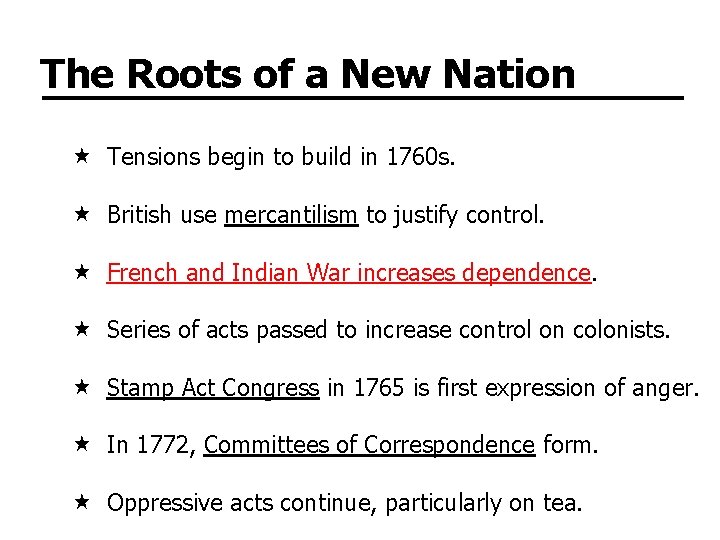 The Roots of a New Nation

★ Tensions begin to build in 1760s.

★ British use mercantilism to justify control.

★ French and Indian War increases dependence.

★ Series of acts passed to increase control on colonists.

★ Stamp Act Congress in 1765 is first expression of anger.

★ In 1772, Committees of Correspondence form.

★ Oppressive acts continue, particularly on tea.